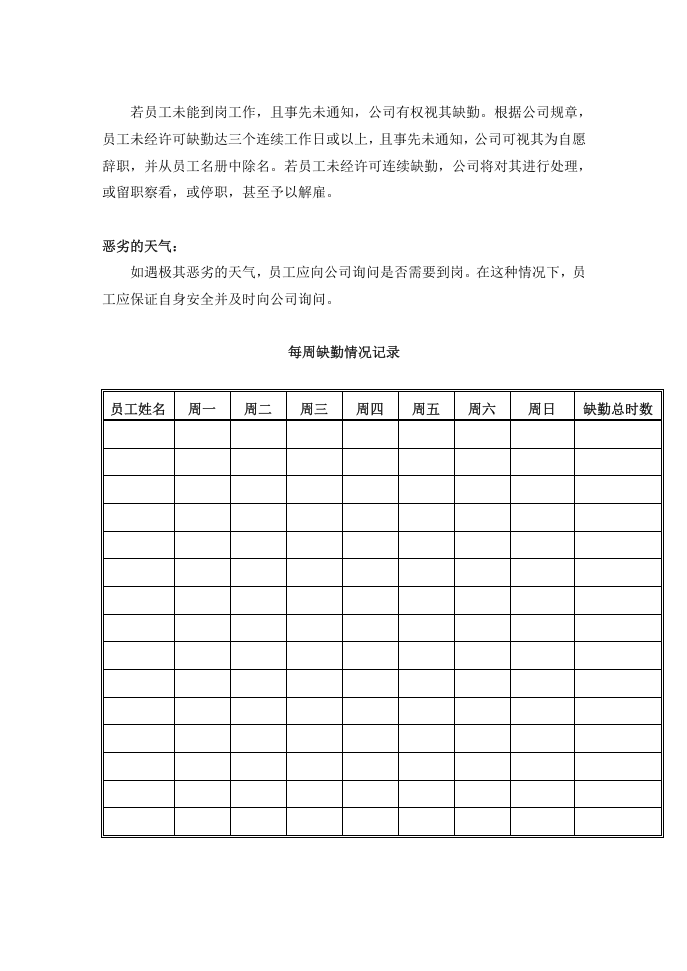 若员工未能到岗工作，且事先未通知，公司有权视其缺勤。根据公司规章，员工未经许可缺勤达三个连续工作日或以上，且事先未通知，公司可视其为自愿辞职，并从员工名册中除名。若员工未经许可连续缺勤，公司将对其进行处理，或留职察看，或停职，甚至予以解雇。

恶劣的天气：

如遇极其恶劣的天气，员工应向公司询问是否需要到岗。在这种情况下，员工应保证自身安全并及时向公司询问。

每周缺勤情况记录

| 员工姓名 | 周一 | 周二 | 周三 | 周四 | 周五 | 周六 | 周日 | 缺勤总时数 |
|---|---|---|---|---|---|---|---|---|
| | | | | | | | | |
| | | | | | | | | |
| | | | | | | | | |
| | | | | | | | | |
| | | | | | | | | |
| | | | | | | | | |
| | | | | | | | | |
| | | | | | | | | |
| | | | | | | | | |
| | | | | | | | | |
| | | | | | | | | |
| | | | | | | | | |
| | | | | | | | | |
| | | | | | | | | |
| | | | | | | | | |